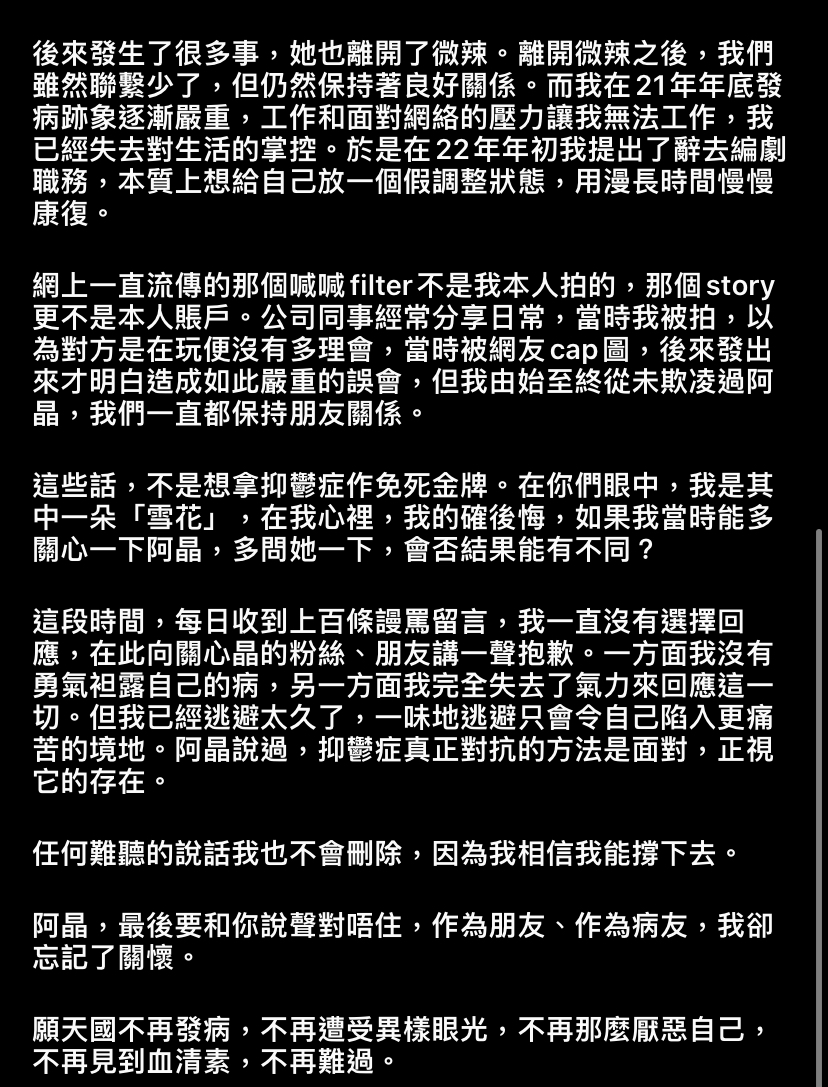 後來發生了很多事，她也離開了微辣。離開微辣之後，我們雖然聯繫少了，但仍然保持著良好關係。而我在21年年底發病跡象逐漸嚴重，工作和面對網絡的壓力讓我無法工作，我已經失去對生活的掌控。於是在22年年初我提出了辭去編劇職務，本質上想給自己放一個假調整狀態，用漫長時間慢慢康復。

網上一直流傳的那個喊喊filter不是我本人拍的，那個story更不是本人賬戶。公司同事經常分享日常，當時我被拍，以為對方是在玩便沒有多理會，當時被網友cap圖，後來發出來才明白造成如此嚴重的誤會，但我由始至終從未欺凌過阿晶，我們一直都保持朋友關係。

這些話，不是想拿抑鬱症作免死金牌。在你們眼中，我是其中一朵「雪花」，在我心裡，我的確後悔，如果我當時能多關心一下阿晶，多問她一下，會否結果能有不同？

這段時間，每日收到上百條謾罵留言，我一直沒有選擇回應，在此向關心晶的粉絲、朋友講一聲抱歉。一方面我沒有勇氣袒露自己的病，另一方面我完全失去了氣力來回應這一切。但我已經逃避太久了，一味地逃避只會令自己陷入更痛苦的境地。阿晶說過，抑鬱症真正對抗的方法是面對，正視它的存在。

任何難聽的說話我也不會刪除，因為我相信我能撐下去。

阿晶，最後要和你說聲對唔住，作為朋友、作為病友，我卻忘記了關懷。

願天國不再發病，不再遭受異樣眼光，不再那麼厭惡自己，不再見到血清素，不再難過。